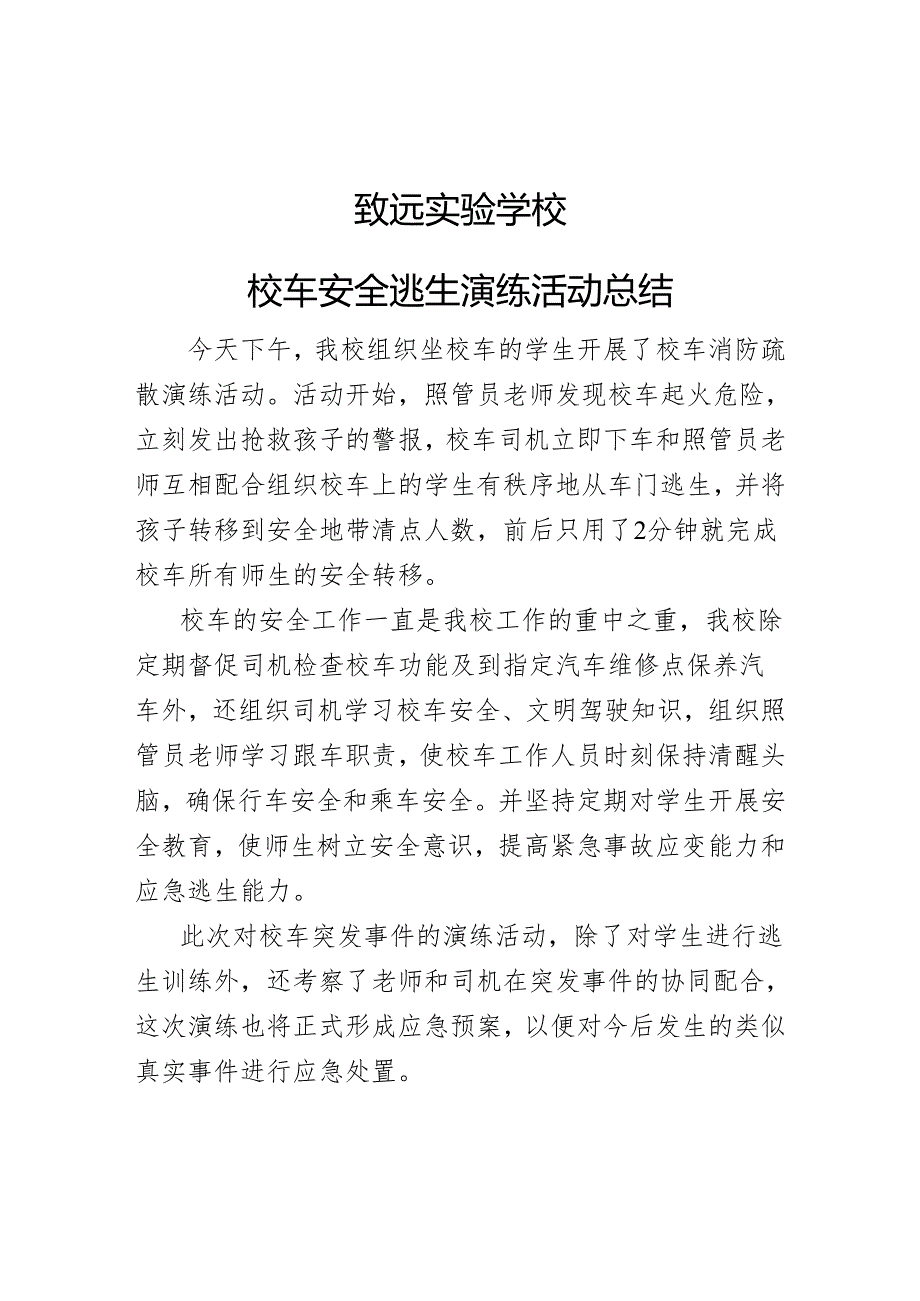 致远实验学校

校车安全逃生演练活动总结

今天下午，我校组织坐校车的学生开展了校车消防疏散演练活动。活动开始，照管员老师发现校车起火危险，立刻发出抢救孩子的警报，校车司机立即下车和照管员老师互相配合组织校车上的学生有秩序地从车门逃生，并将孩子转移到安全地带清点人数，前后只用了2分钟就完成校车所有师生的安全转移。

校车的安全工作一直是我校工作的重中之重，我校除定期督促司机检查校车功能及到指定汽车维修点保养汽车外，还组织司机学习校车安全、文明驾驶知识，组织照管员老师学习跟车职责，使校车工作人员时刻保持清醒头脑，确保行车安全和乘车安全。并坚持定期对学生开展安全教育，使师生树立安全意识，提高紧急事故应变能力和应急逃生能力。

此次对校车突发事件的演练活动，除了对学生进行逃生训练外，还考察了老师和司机在突发事件的协同配合，这次演练也将正式形成应急预案，以便对今后发生的类似真实事件进行应急处置。